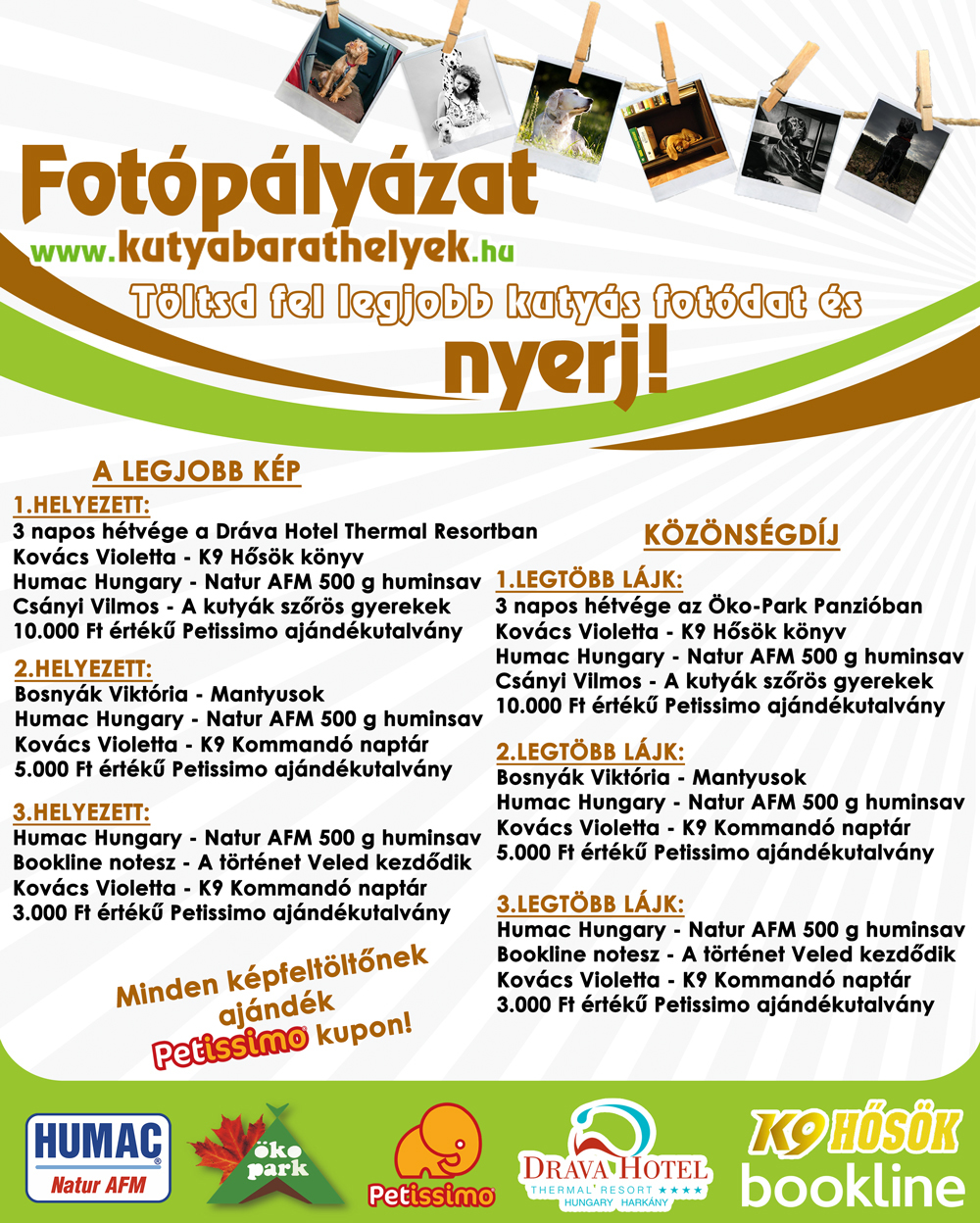 Fotópályázat
www.kutyabarathelyek.hu

Töltsd fel legjobb kutyás fotódat és
nyerj!

A LEGJOBB KÉP

1.HELYEZETT:
3 napos hétvége a Dráva Hotel Thermal Resortban
Kovács Violetta - K9 Hősök könyv
Humac Hungary - Natur AFM 500 g huminsav
Csányi Vilmos - A kutyák szőrös gyerekek
10.000 Ft értékű Petissimo ajándékutalvány

2.HELYEZETT:
Bosnyák Viktória - Mantyusok
Humac Hungary - Natur AFM 500 g huminsav
Kovács Violetta - K9 Kommandó naptár
5.000 Ft értékű Petissimo ajándékutalvány

3.HELYEZETT:
Humac Hungary - Natur AFM 500 g huminsav
Bookline notesz - A történet Veled kezdődik
Kovács Violetta - K9 Kommandó naptár
3.000 Ft értékű Petissimo ajándékutalvány

Minden képfeltöltőnek ajándék Petissimo kupon!

KÖZÖNSÉGDÍJ

1.LEGTÖBB LÁJK:
3 napos hétvége az Öko-Park Panzióban
Kovács Violetta - K9 Hősök könyv
Humac Hungary - Natur AFM 500 g huminsav
Csányi Vilmos - A kutyák szőrös gyerekek
10.000 Ft értékű Petissimo ajándékutalvány

2.LEGTÖBB LÁJK:
Bosnyák Viktória - Mantyusok
Humac Hungary - Natur AFM 500 g huminsav
Kovács Violetta - K9 Kommandó naptár
5.000 Ft értékű Petissimo ajándékutalvány

3.LEGTÖBB LÁJK:
Humac Hungary - Natur AFM 500 g huminsav
Bookline notesz - A történet Veled kezdődik
Kovács Violetta - K9 Kommandó naptár
3.000 Ft értékű Petissimo ajándékutalvány

HUMAC Natur AFM
öko park
Petissimo
DRAVA HOTEL THERMAL RESORT ★★★★ HUNGARY HARKÁNY
K9 HŐSÖK
bookline